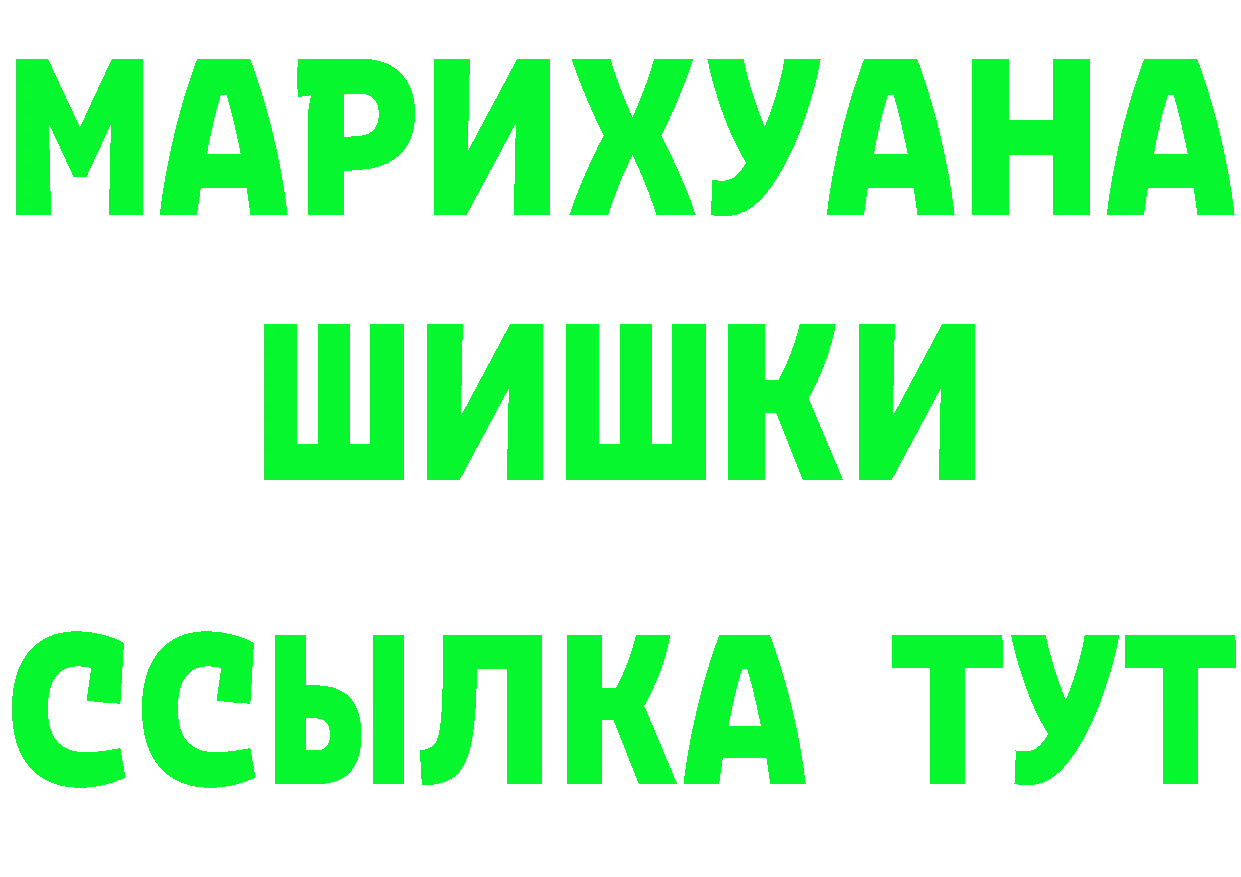 МАРИХУАНА
ШИШКИ
ССЫЛКА ТУТ